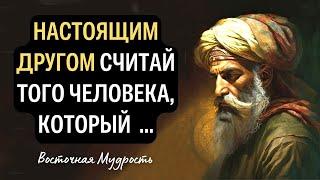 НАСТОЯЩИМ ДРУГОМ СЧИТАЙ ТОГО ЧЕЛОВЕКА, КОТОРЫЙ ...

Восточная Мудрость